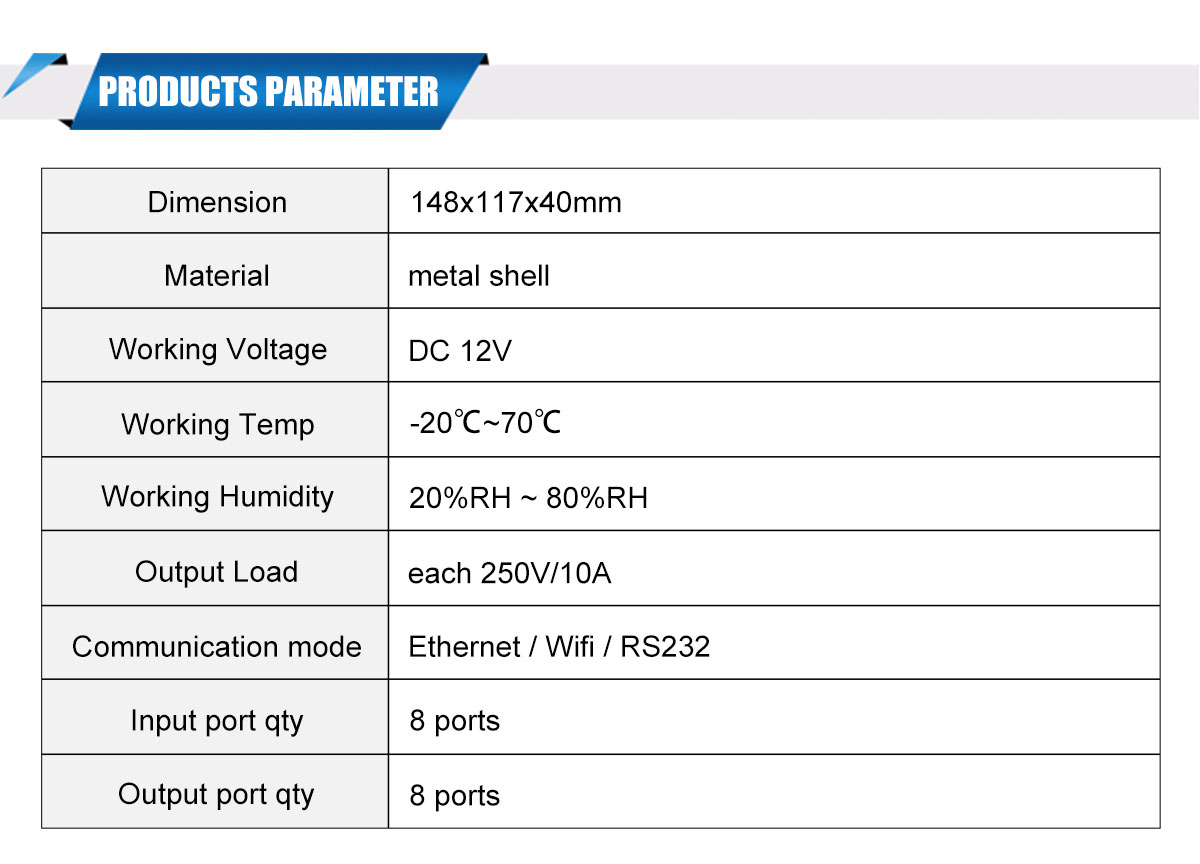 PRODUCTS PARAMETER

| Dimension | 148x117x40mm |
|---|---|
| Material | metal shell |
| Working Voltage | DC 12V |
| Working Temp | -20℃~70℃ |
| Working Humidity | 20%RH ~ 80%RH |
| Output Load | each 250V/10A |
| Communication mode | Ethernet / Wifi / RS232 |
| Input port qty | 8 ports |
| Output port qty | 8 ports |